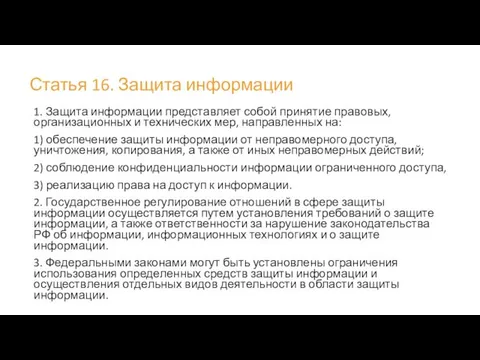 Статья 16. Защита информации

1. Защита информации представляет собой принятие правовых, организационных и технических мер, направленных на:

1) обеспечение защиты информации от неправомерного доступа, уничтожения, копирования, а также от иных неправомерных действий;

2) соблюдение конфиденциальности информации ограниченного доступа,

3) реализацию права на доступ к информации.

2. Государственное регулирование отношений в сфере защиты информации осуществляется путем установления требований о защите информации, а также ответственности за нарушение законодательства РФ об информации, информационных технологиях и о защите информации.

3. Федеральными законами могут быть установлены ограничения использования определенных средств защиты информации и осуществления отдельных видов деятельности в области защиты информации.